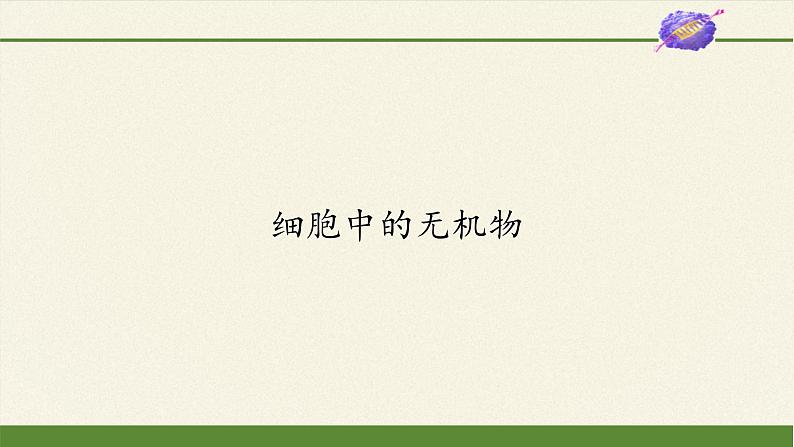 细胞中的无机物